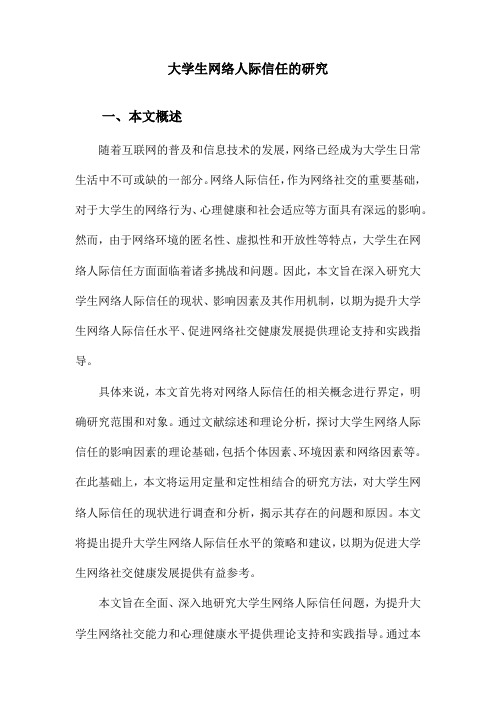 大学生网络人际信任的研究

一、本文概述

随着互联网的普及和信息技术的发展，网络已经成为大学生日常生活中不可或缺的一部分。网络人际信任，作为网络社交的重要基础，对于大学生的网络行为、心理健康和社会适应等方面具有深远的影响。然而，由于网络环境的匿名性、虚拟性和开放性等特点，大学生在网络人际信任方面面临着诸多挑战和问题。因此，本文旨在深入研究大学生网络人际信任的现状、影响因素及其作用机制，以期为提升大学生网络人际信任水平、促进网络社交健康发展提供理论支持和实践指导。

具体来说，本文首先将对网络人际信任的相关概念进行界定，明确研究范围和对象。通过文献综述和理论分析，探讨大学生网络人际信任的影响因素的理论基础，包括个体因素、环境因素和网络因素等。在此基础上，本文将运用定量和定性相结合的研究方法，对大学生网络人际信任的现状进行调查和分析，揭示其存在的问题和原因。本文将提出提升大学生网络人际信任水平的策略和建议，以期为促进大学生网络社交健康发展提供有益参考。

本文旨在全面、深入地研究大学生网络人际信任问题，为提升大学生网络社交能力和心理健康水平提供理论支持和实践指导。通过本